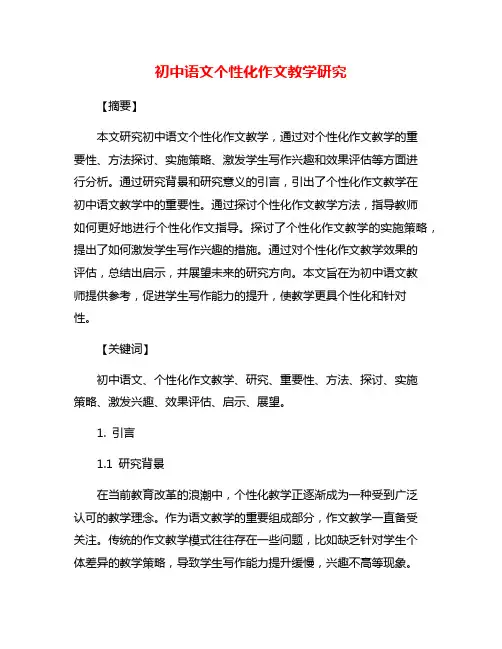 初中语文个性化作文教学研究

【摘要】

本文研究初中语文个性化作文教学，通过对个性化作文教学的重要性、方法探讨、实施策略、激发学生写作兴趣和效果评估等方面进行分析。通过研究背景和研究意义的引言，引出了个性化作文教学在初中语文教学中的重要性。通过探讨个性化作文教学方法，指导教师如何更好地进行个性化作文指导。探讨了个性化作文教学的实施策略，提出了如何激发学生写作兴趣的措施。通过对个性化作文教学效果的评估，总结出启示，并展望未来的研究方向。本文旨在为初中语文教师提供参考，促进学生写作能力的提升，使教学更具个性化和针对性。

【关键词】

初中语文、个性化作文教学、研究、重要性、方法、探讨、实施策略、激发兴趣、效果评估、启示、展望。

1. 引言

1.1 研究背景

在当前教育改革的浪潮中，个性化教学正逐渐成为一种受到广泛认可的教学理念。作为语文教学的重要组成部分，作文教学一直备受关注。传统的作文教学模式往往存在一些问题，比如缺乏针对学生个体差异的教学策略，导致学生写作能力提升缓慢，兴趣不高等现象。